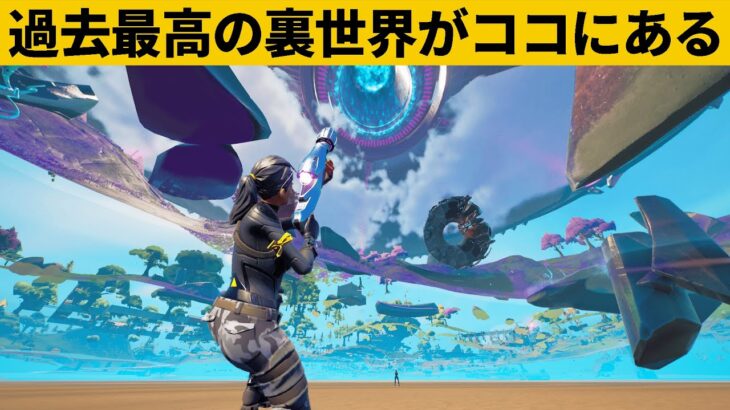 過去最高の裏世界がココにある